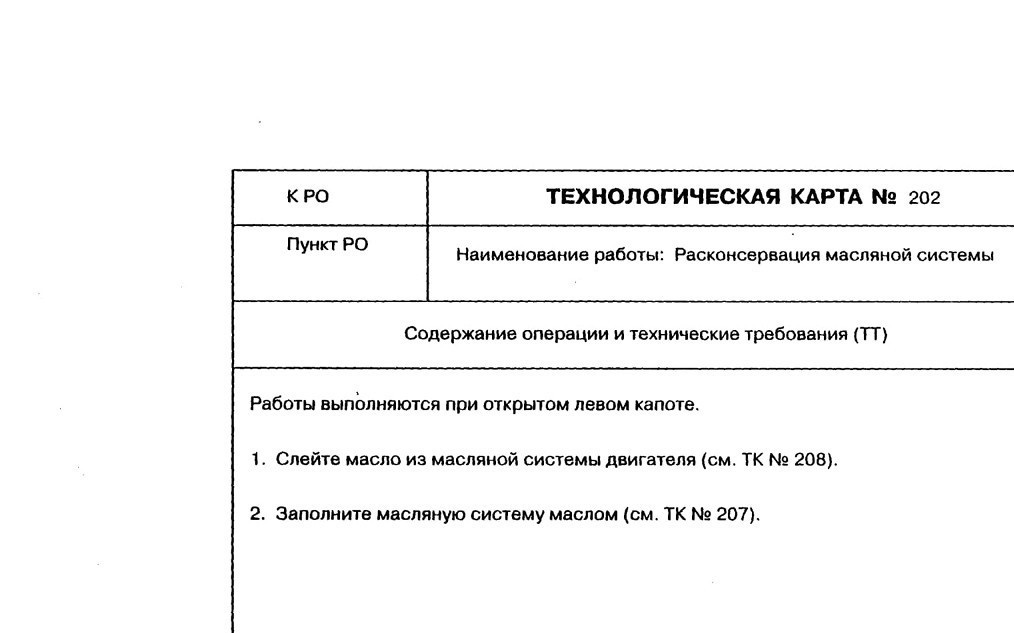 | К РО | ТЕХНОЛОГИЧЕСКАЯ КАРТА № 202 |
|---|---|
| Пункт РО | Наименование работы: Расконсервация масляной системы |

Содержание операции и технические требования (ТТ)

Работы выполняются при открытом левом капоте.

1. Слейте масло из масляной системы двигателя (см. ТК № 208).

2. Заполните масляную систему маслом (см. ТК № 207).